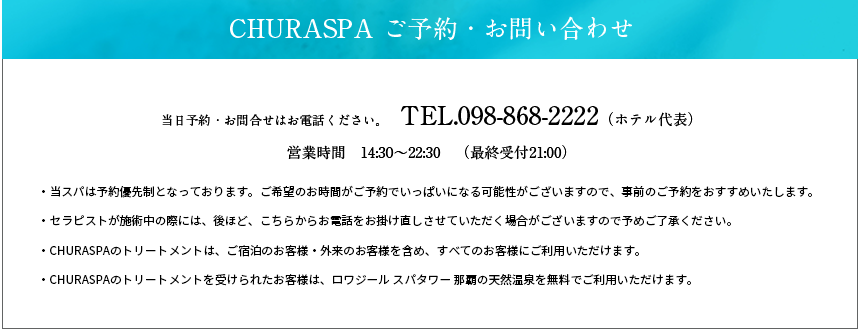 CHURASPA ご予約・お問い合わせ

当日予約・お問合せはお電話ください。 TEL.098-868-2222（ホテル代表）

営業時間 14:30～22:30 （最終受付21:00）

・当スパは予約優先制となっております。ご希望のお時間がご予約でいっぱいになる可能性がございますので、事前のご予約をおすすめいたします。

・セラピストが施術中の際には、後ほど、こちらからお電話をお掛け直しさせていただく場合がございますので予めご了承ください。

・CHURASPAのトリートメントは、ご宿泊のお客様・外来のお客様を含め、すべてのお客様にご利用いただけます。

・CHURASPAのトリートメントを受けられたお客様は、ロワジール スパタワー 那覇の天然温泉を無料でご利用いただけます。